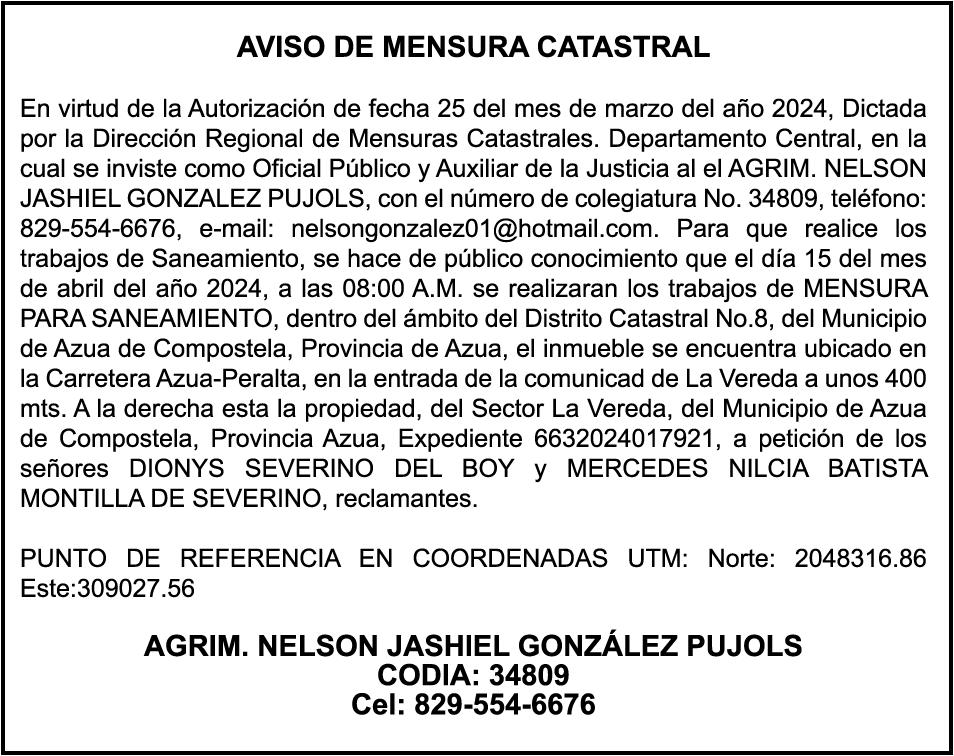 AVISO DE MENSURA CATASTRAL

En virtud de la Autorización de fecha 25 del mes de marzo del año 2024, Dictada por la Dirección Regional de Mensuras Catastrales. Departamento Central, en la cual se inviste como Oficial Público y Auxiliar de la Justicia al el AGRIM. NELSON JASHIEL GONZALEZ PUJOLS, con el número de colegiatura No. 34809, teléfono: 829-554-6676, e-mail: nelsongonzalez01@hotmail.com. Para que realice los trabajos de Saneamiento, se hace de público conocimiento que el día 15 del mes de abril del año 2024, a las 08:00 A.M. se realizaran los trabajos de MENSURA PARA SANEAMIENTO, dentro del ámbito del Distrito Catastral No.8, del Municipio de Azua de Compostela, Provincia de Azua, el inmueble se encuentra ubicado en la Carretera Azua-Peralta, en la entrada de la comunicad de La Vereda a unos 400 mts. A la derecha esta la propiedad, del Sector La Vereda, del Municipio de Azua de Compostela, Provincia Azua, Expediente 6632024017921, a petición de los señores DIONYS SEVERINO DEL BOY y MERCEDES NILCIA BATISTA MONTILLA DE SEVERINO, reclamantes.

PUNTO DE REFERENCIA EN COORDENADAS UTM: Norte: 2048316.86 Este:309027.56

AGRIM. NELSON JASHIEL GONZÁLEZ PUJOLS
CODIA: 34809
Cel: 829-554-6676